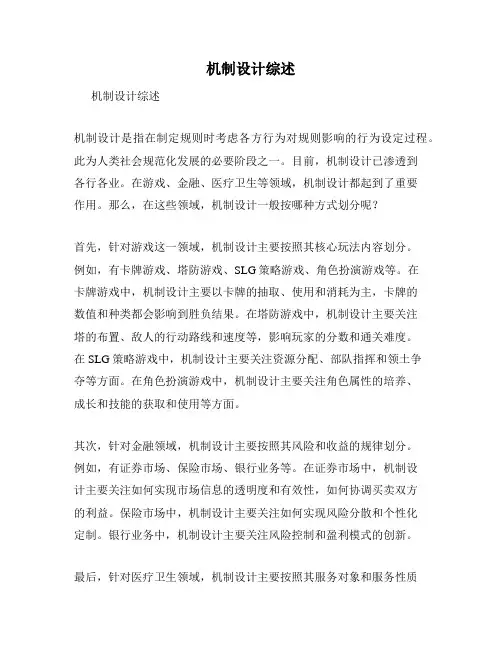 机制设计综述

机制设计综述

机制设计是指在制定规则时考虑各方行为对规则影响的行为设定过程。此为人类社会规范化发展的必要阶段之一。目前，机制设计已渗透到各行各业。在游戏、金融、医疗卫生等领域，机制设计都起到了重要作用。那么，在这些领域，机制设计一般按哪种方式划分呢？

首先，针对游戏这一领域，机制设计主要按照其核心玩法内容划分。例如，有卡牌游戏、塔防游戏、SLG策略游戏、角色扮演游戏等。在卡牌游戏中，机制设计主要以卡牌的抽取、使用和消耗为主，卡牌的数值和种类都会影响到胜负结果。在塔防游戏中，机制设计主要关注塔的布置、敌人的行动路线和速度等，影响玩家的分数和通关难度。在SLG策略游戏中，机制设计主要关注资源分配、部队指挥和领土争夺等方面。在角色扮演游戏中，机制设计主要关注角色属性的培养、成长和技能的获取和使用等方面。

其次，针对金融领域，机制设计主要按照其风险和收益的规律划分。例如，有证券市场、保险市场、银行业务等。在证券市场中，机制设计主要关注如何实现市场信息的透明度和有效性，如何协调买卖双方的利益。保险市场中，机制设计主要关注如何实现风险分散和个性化定制。银行业务中，机制设计主要关注风险控制和盈利模式的创新。

最后，针对医疗卫生领域，机制设计主要按照其服务对象和服务性质